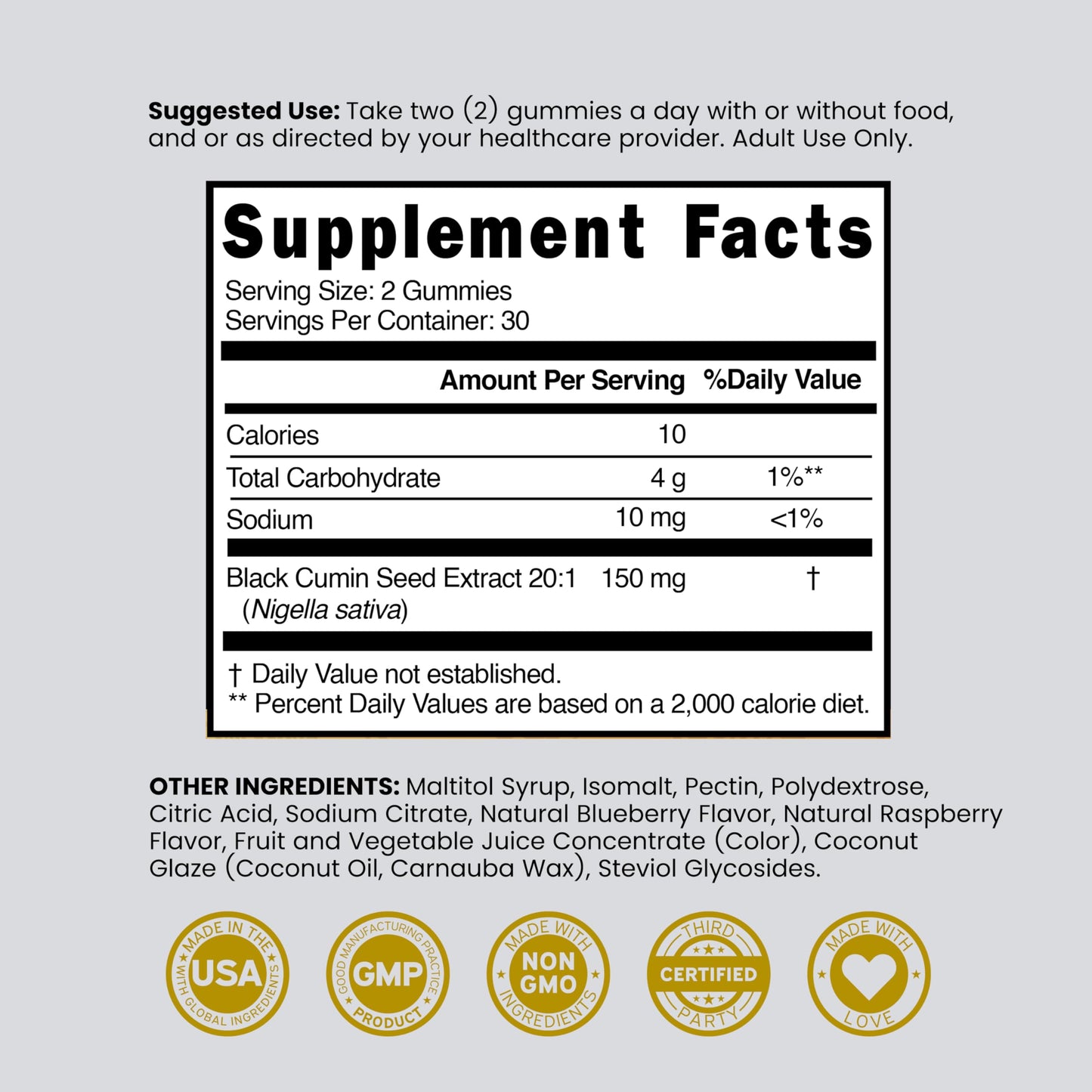 **Suggested Use:** Take two (2) gummies a day with or without food, and or as directed by your healthcare provider. Adult Use Only.

**Supplement Facts**

Serving Size: 2 Gummies
Servings Per Container: 30

| | Amount Per Serving | %Daily Value |
|---|---|---|
| Calories | 10 | |
| Total Carbohydrate | 4 g | 1%** |
| Sodium | 10 mg | <1% |
| Black Cumin Seed Extract 20:1 (*Nigella sativa*) | 150 mg | † |

† Daily Value not established.
** Percent Daily Values are based on a 2,000 calorie diet.

**OTHER INGREDIENTS:** Maltitol Syrup, Isomalt, Pectin, Polydextrose, Citric Acid, Sodium Citrate, Natural Blueberry Flavor, Natural Raspberry Flavor, Fruit and Vegetable Juice Concentrate (Color), Coconut Glaze (Coconut Oil, Carnauba Wax), Steviol Glycosides.

MADE IN THE USA WITH GLOBAL INGREDIENTS

GOOD MANUFACTURING PRACTICE GMP PRODUCT

MADE WITH NON GMO INGREDIENTS

THIRD CERTIFIED PARTY

MADE WITH LOVE